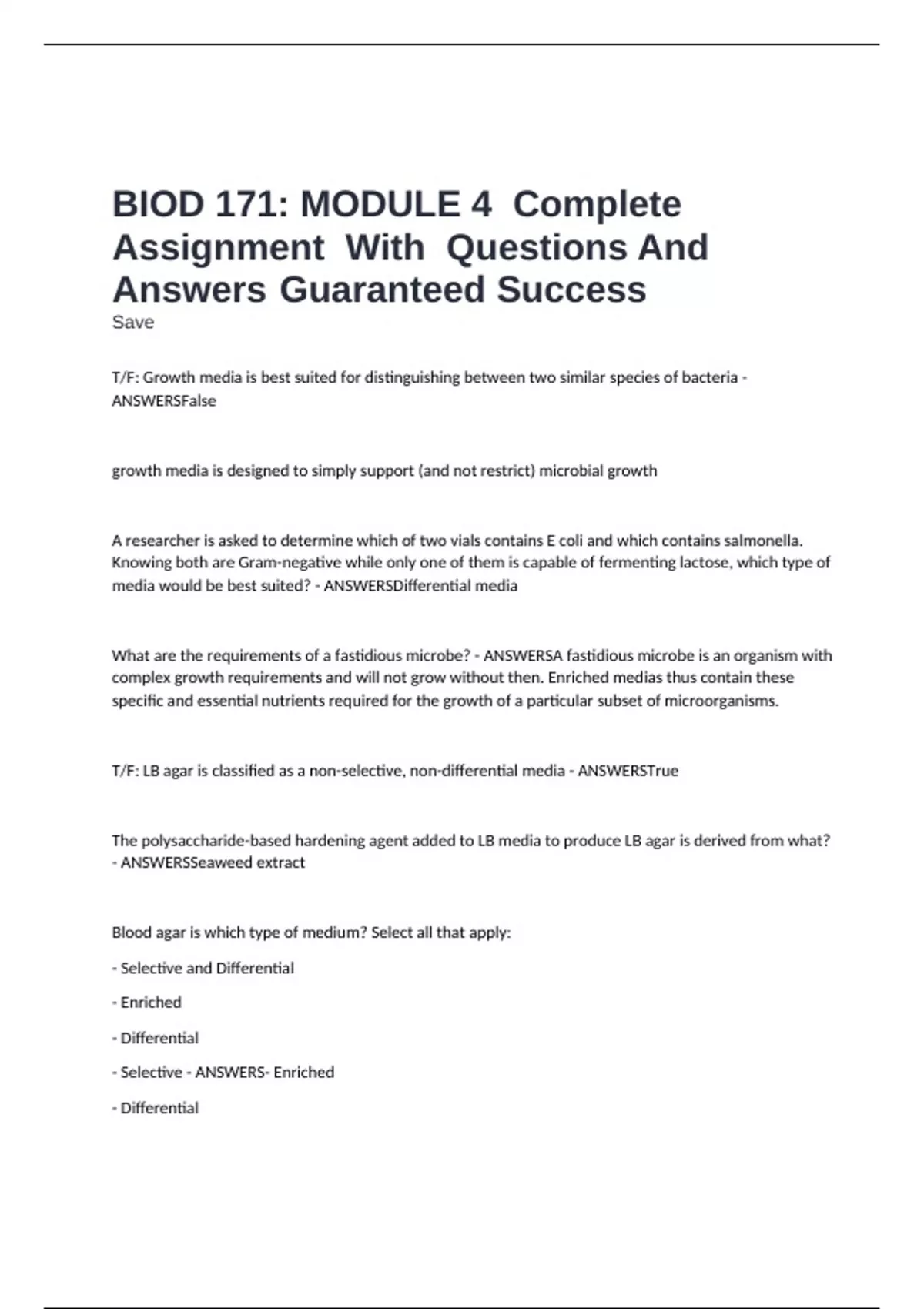 BIOD 171: MODULE 4 Complete Assignment With Questions And Answers Guaranteed Success

Save

T/F: Growth media is best suited for distinguishing between two similar species of bacteria - ANSWERSFalse

growth media is designed to simply support (and not restrict) microbial growth

A researcher is asked to determine which of two vials contains E coli and which contains salmonella. Knowing both are Gram-negative while only one of them is capable of fermenting lactose, which type of media would be best suited? - ANSWERSDifferential media

What are the requirements of a fastidious microbe? - ANSWERSA fastidious microbe is an organism with complex growth requirements and will not grow without then. Enriched medias thus contain these specific and essential nutrients required for the growth of a particular subset of microorganisms.

T/F: LB agar is classified as a non-selective, non-differential media - ANSWERSTrue

The polysaccharide-based hardening agent added to LB media to produce LB agar is derived from what? - ANSWERSSeaweed extract

Blood agar is which type of medium? Select all that apply:

- Selective and Differential

- Enriched

- Differential

- Selective - ANSWERS- Enriched

- Differential